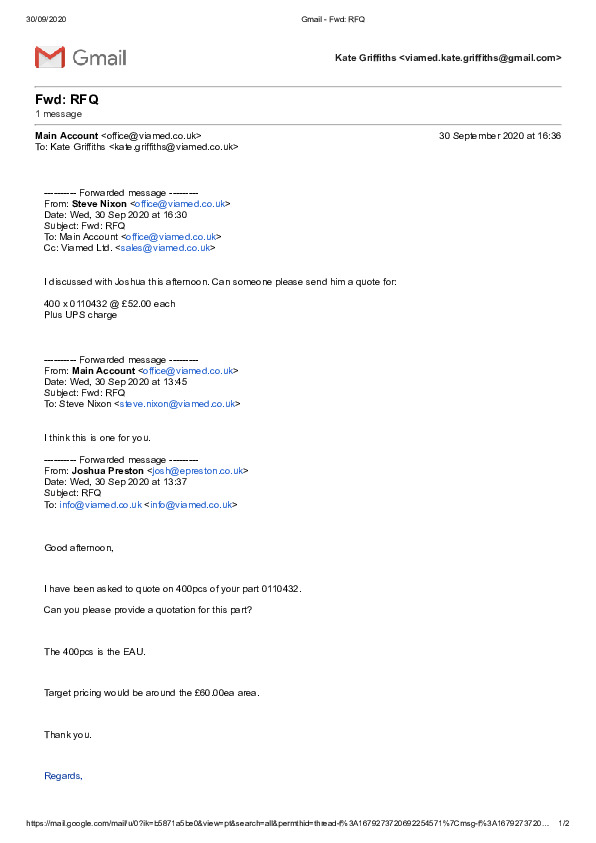 30/09/2020 Gmail - Fwd: RFQ

Gmail

Kate Griffiths <viamed.kate.griffiths@gmail.com>

Fwd: RFQ
1 message

Main Account <office@viamed.co.uk> 30 September 2020 at 16:36
To: Kate Griffiths <kate.griffiths@viamed.co.uk>

---------- Forwarded message ---------
From: Steve Nixon <office@viamed.co.uk>
Date: Wed, 30 Sep 2020 at 16:30
Subject: Fwd: RFQ
To: Main Account <office@viamed.co.uk>
Cc: Viamed Ltd. <sales@viamed.co.uk>

I discussed with Joshua this afternoon. Can someone please send him a quote for:

400 x 0110432 @ £52.00 each
Plus UPS charge

---------- Forwarded message ---------
From: Main Account <office@viamed.co.uk>
Date: Wed, 30 Sep 2020 at 13:45
Subject: Fwd: RFQ
To: Steve Nixon <steve.nixon@viamed.co.uk>

I think this is one for you.

---------- Forwarded message ---------
From: Joshua Preston <josh@epreston.co.uk>
Date: Wed, 30 Sep 2020 at 13:37
Subject: RFQ
To: info@viamed.co.uk <info@viamed.co.uk>

Good afternoon,

I have been asked to quote on 400pcs of your part 0110432.

Can you please provide a quotation for this part?

The 400pcs is the EAU.

Target pricing would be around the £60.00ea area.

Thank you.

Regards,

https://mail.google.com/mail/u/0?ik=b5871a5be0&view=pt&search=all&permthid=thread-f%3A1679273720692254571%7Cmsg-f%3A1679273720... 1/2